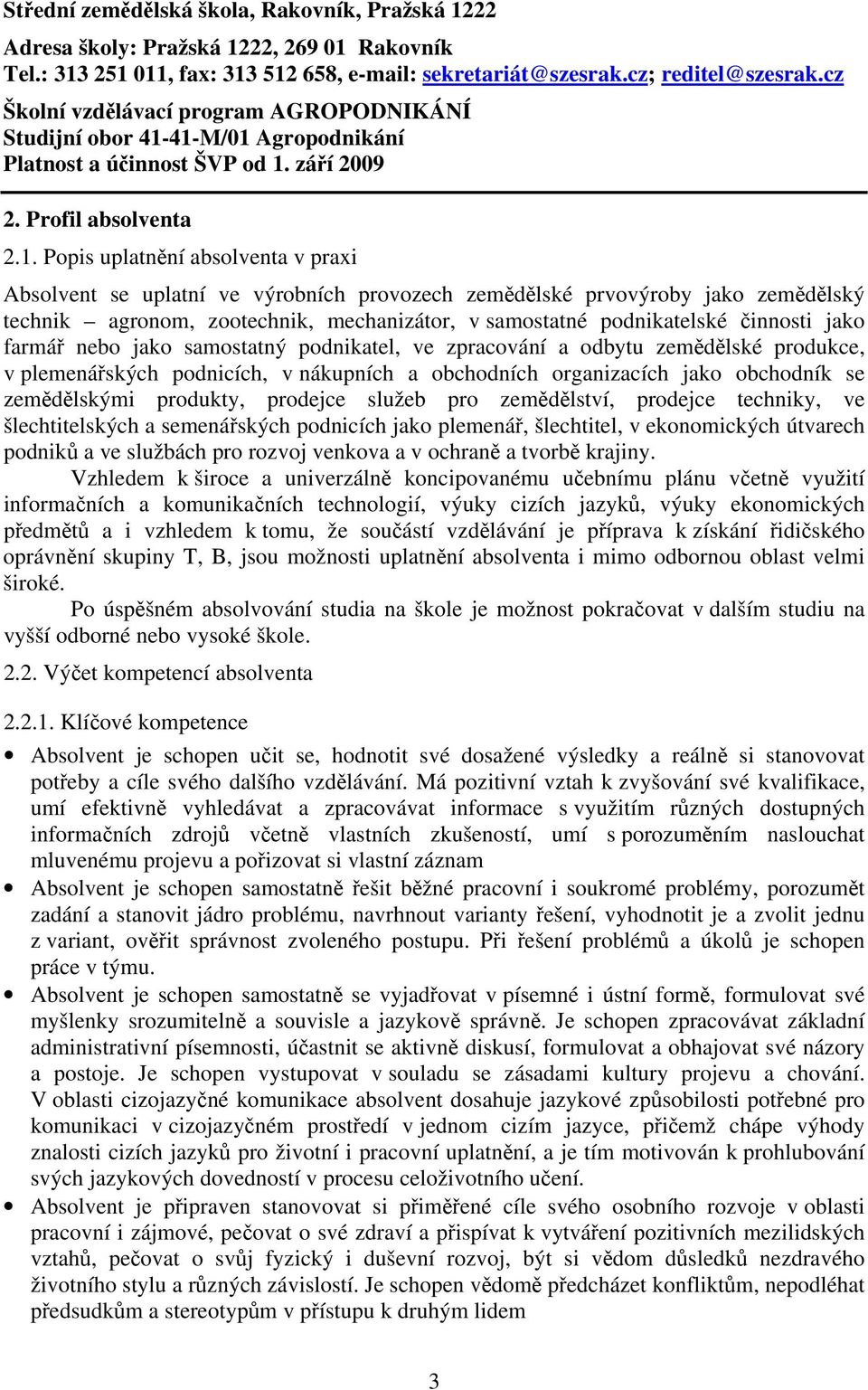 Střední zemědělská škola, Rakovník, Pražská 1222
Adresa školy: Pražská 1222, 269 01 Rakovník
Tel.: 313 251 011, fax: 313 512 658, e-mail: sekretariát@szesrak.cz; reditel@szesrak.cz
Školní vzdělávací program AGROPODNIKÁNÍ
Studijní obor 41-41-M/01 Agropodnikání
Platnost a účinnost ŠVP od 1. září 2009

2. Profil absolventa

2.1. Popis uplatnění absolventa v praxi

Absolvent se uplatní ve výrobních provozech zemědělské prvovýroby jako zemědělský technik – agronom, zootechnik, mechanizátor, v samostatné podnikatelské činnosti jako farmář nebo jako samostatný podnikatel, ve zpracování a odbytu zemědělské produkce, v plemenářských podnicích, v nákupních a obchodních organizacích jako obchodník se zemědělskými produkty, prodejce služeb pro zemědělství, prodejce techniky, ve šlechtitelských a semenářských podnicích jako plemenář, šlechtitel, v ekonomických útvarech podniků a ve službách pro rozvoj venkova a v ochraně a tvorbě krajiny.

Vzhledem k široce a univerzálně koncipovanému učebnímu plánu včetně využití informačních a komunikačních technologií, výuky cizích jazyků, výuky ekonomických předmětů a i vzhledem k tomu, že součástí vzdělávání je příprava k získání řidičského oprávnění skupiny T, B, jsou možnosti uplatnění absolventa i mimo odbornou oblast velmi široké.

Po úspěšném absolvování studia na škole je možnost pokračovat v dalším studiu na vyšší odborné nebo vysoké škole.

2.2. Výčet kompetencí absolventa

2.2.1. Klíčové kompetence

• Absolvent je schopen učit se, hodnotit své dosažené výsledky a reálně si stanovovat potřeby a cíle svého dalšího vzdělávání. Má pozitivní vztah k zvyšování své kvalifikace, umí efektivně vyhledávat a zpracovávat informace s využitím různých dostupných informačních zdrojů včetně vlastních zkušeností, umí s porozuměním naslouchat mluvenému projevu a pořizovat si vlastní záznam
• Absolvent je schopen samostatně řešit běžné pracovní i soukromé problémy, porozumět zadání a stanovit jádro problému, navrhnout varianty řešení, vyhodnotit je a zvolit jednu z variant, ověřit správnost zvoleného postupu. Při řešení problémů a úkolů je schopen práce v týmu.
• Absolvent je schopen samostatně se vyjadřovat v písemné i ústní formě, formulovat své myšlenky srozumitelně a souvisle a jazykově správně. Je schopen zpracovávat základní administrativní písemnosti, účastnit se aktivně diskusí, formulovat a obhajovat své názory a postoje. Je schopen vystupovat v souladu se zásadami kultury projevu a chování. V oblasti cizojazyčné komunikace absolvent dosahuje jazykové způsobilosti potřebné pro komunikaci v cizojazyčném prostředí v jednom cizím jazyce, přičemž chápe výhody znalosti cizích jazyků pro životní i pracovní uplatnění, a je tím motivován k prohlubování svých jazykových dovedností v procesu celoživotního učení.
• Absolvent je připraven stanovovat si přiměřené cíle svého osobního rozvoje v oblasti pracovní i zájmové, pečovat o své zdraví a přispívat k vytváření pozitivních mezilidských vztahů, pečovat o svůj fyzický i duševní rozvoj, být si vědom důsledků nezdravého životního stylu a různých závislostí. Je schopen vědomě předcházet konfliktům, nepodléhat předsudkům a stereotypům v přístupu k druhým lidem

3